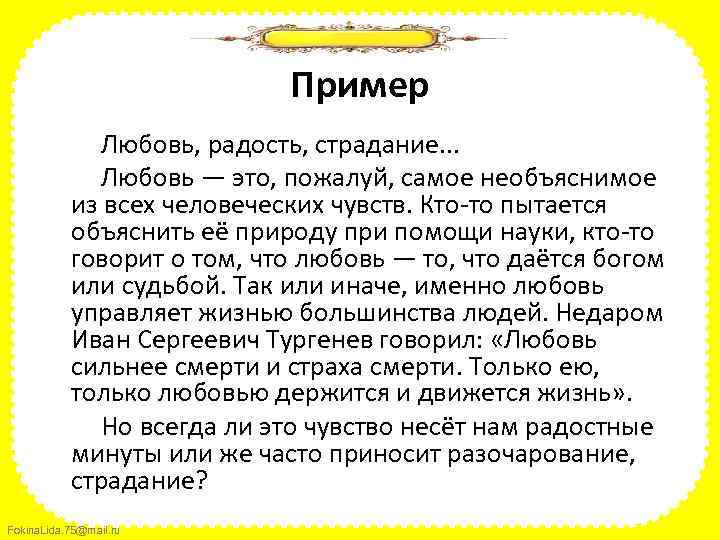 Пример

Любовь, радость, страдание...

Любовь — это, пожалуй, самое необъяснимое из всех человеческих чувств. Кто-то пытается объяснить её природу при помощи науки, кто-то говорит о том, что любовь — то, что даётся богом или судьбой. Так или иначе, именно любовь управляет жизнью большинства людей. Недаром Иван Сергеевич Тургенев говорил: «Любовь сильнее смерти и страха смерти. Только ею, только любовью держится и движется жизнь».

Но всегда ли это чувство несёт нам радостные минуты или же часто приносит разочарование, страдание?

FokinaLida.75@mail.ru